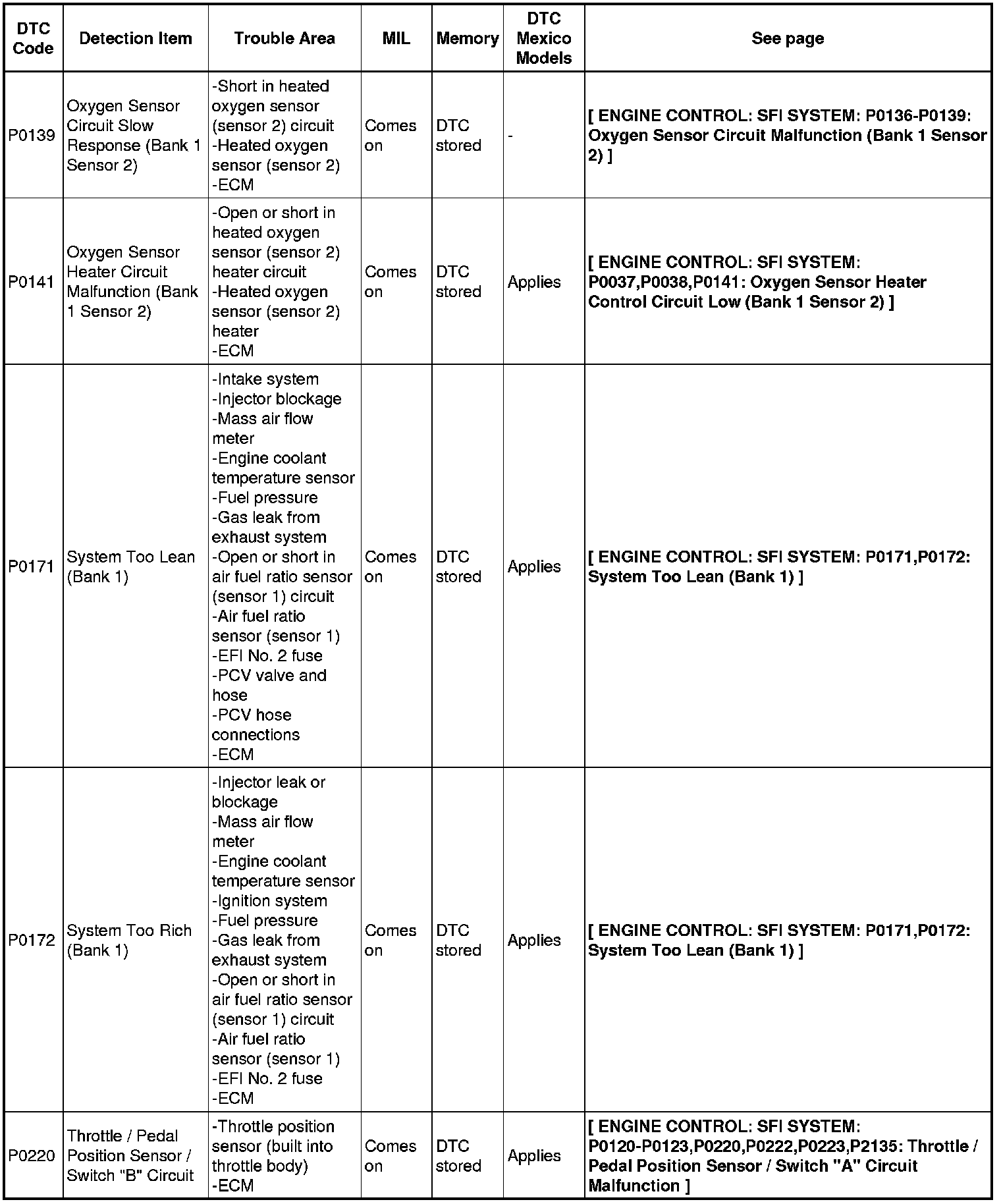 | DTC Code | Detection Item | Trouble Area | MIL | Memory | DTC Mexico Models | See page |
|---|---|---|---|---|---|---|
| P0139 | Oxygen Sensor Circuit Slow Response (Bank 1 Sensor 2) | -Short in heated oxygen sensor (sensor 2) circuit -Heated oxygen sensor (sensor 2) -ECM | Comes on | DTC stored | - | [ ENGINE CONTROL: SFI SYSTEM: P0136-P0139: Oxygen Sensor Circuit Malfunction (Bank 1 Sensor 2) ] |
| P0141 | Oxygen Sensor Heater Circuit Malfunction (Bank 1 Sensor 2) | -Open or short in heated oxygen sensor (sensor 2) heater circuit -Heated oxygen sensor (sensor 2) heater -ECM | Comes on | DTC stored | Applies | [ ENGINE CONTROL: SFI SYSTEM: P0037,P0038,P0141: Oxygen Sensor Heater Control Circuit Low (Bank 1 Sensor 2) ] |
| P0171 | System Too Lean (Bank 1) | -Intake system -Injector blockage -Mass air flow meter -Engine coolant temperature sensor -Fuel pressure -Gas leak from exhaust system -Open or short in air fuel ratio sensor (sensor 1) circuit -Air fuel ratio sensor (sensor 1) -EFI No. 2 fuse -PCV valve and hose -PCV hose connections -ECM | Comes on | DTC stored | Applies | [ ENGINE CONTROL: SFI SYSTEM: P0171,P0172: System Too Lean (Bank 1) ] |
| P0172 | System Too Rich (Bank 1) | -Injector leak or blockage -Mass air flow meter -Engine coolant temperature sensor -Ignition system -Fuel pressure -Gas leak from exhaust system -Open or short in air fuel ratio sensor (sensor 1) circuit -Air fuel ratio sensor (sensor 1) -EFI No. 2 fuse -ECM | Comes on | DTC stored | Applies | [ ENGINE CONTROL: SFI SYSTEM: P0171,P0172: System Too Lean (Bank 1) ] |
| P0220 | Throttle / Pedal Position Sensor / Switch "B" Circuit | -Throttle position sensor (built into throttle body) -ECM | Comes on | DTC stored | Applies | [ ENGINE CONTROL: SFI SYSTEM: P0120-P0123,P0220,P0222,P0223,P2135: Throttle / Pedal Position Sensor / Switch "A" Circuit Malfunction ] |